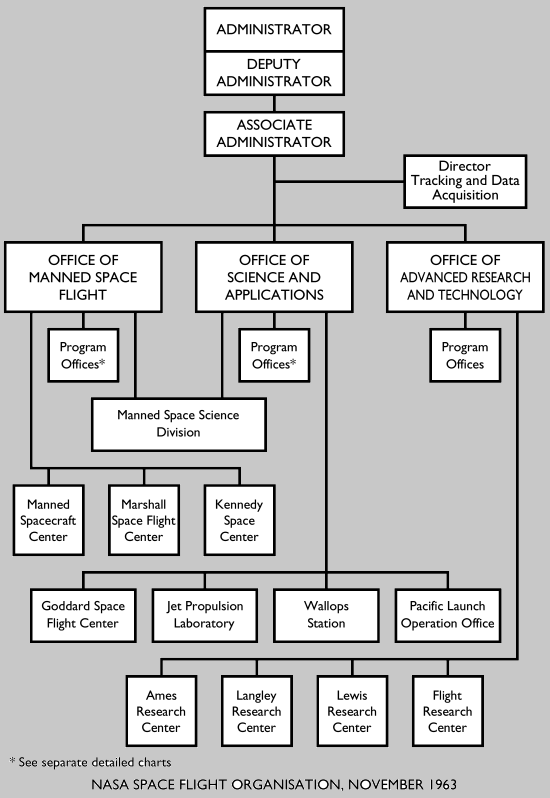 ADMINISTRATOR

DEPUTY ADMINISTRATOR

ASSOCIATE ADMINISTRATOR

Director Tracking and Data Acquisition

OFFICE OF MANNED SPACE FLIGHT

OFFICE OF SCIENCE AND APPLICATIONS

OFFICE OF ADVANCED RESEARCH AND TECHNOLOGY

Program Offices*

Program Offices*

Program Offices

Manned Space Science Division

Manned Spacecraft Center

Marshall Space Flight Center

Kennedy Space Center

Goddard Space Flight Center

Jet Propulsion Laboratory

Wallops Station

Pacific Launch Operation Office

Ames Research Center

Langley Research Center

Lewis Research Center

Flight Research Center

* See separate detailed charts

NASA SPACE FLIGHT ORGANISATION, NOVEMBER 1963